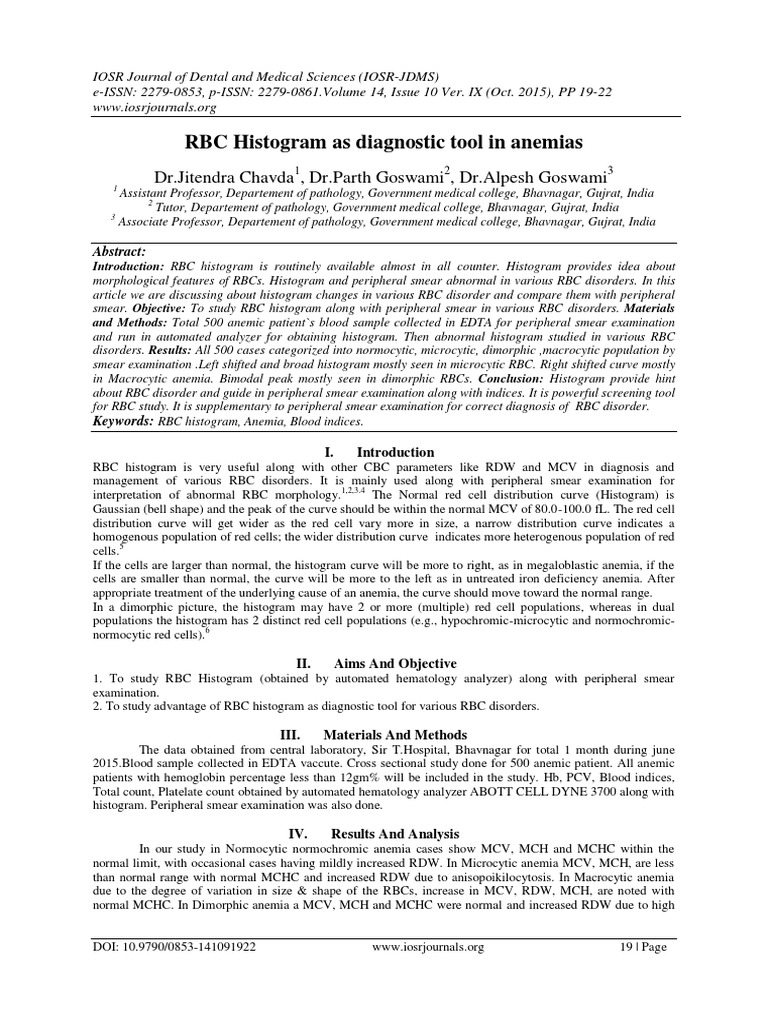 IOSR Journal of Dental and Medical Sciences (IOSR-JDMS)
e-ISSN: 2279-0853, p-ISSN: 2279-0861.Volume 14, Issue 10 Ver. IX (Oct. 2015), PP 19-22
www.iosrjournals.org

RBC Histogram as diagnostic tool in anemias

Dr.Jitendra Chavda$^1$, Dr.Parth Goswami$^2$, Dr.Alpesh Goswami$^3$

$^1$ Assistant Professor, Departement of pathology, Government medical college, Bhavnagar, Gujrat, India
$^2$ Tutor, Departement of pathology, Government medical college, Bhavnagar, Gujrat, India
$^3$ Associate Professor, Departement of pathology, Government medical college, Bhavnagar, Gujrat, India

Abstract:
Introduction: RBC histogram is routinely available almost in all counter. Histogram provides idea about morphological features of RBCs. Histogram and peripheral smear abnormal in various RBC disorders. In this article we are discussing about histogram changes in various RBC disorder and compare them with peripheral smear. Objective: To study RBC histogram along with peripheral smear in various RBC disorders. Materials and Methods: Total 500 anemic patient`s blood sample collected in EDTA for peripheral smear examination and run in automated analyzer for obtaining histogram. Then abnormal histogram studied in various RBC disorders. Results: All 500 cases categorized into normocytic, microcytic, dimorphic ,macrocytic population by smear examination .Left shifted and broad histogram mostly seen in microcytic RBC. Right shifted curve mostly in Macrocytic anemia. Bimodal peak mostly seen in dimorphic RBCs. Conclusion: Histogram provide hint about RBC disorder and guide in peripheral smear examination along with indices. It is powerful screening tool for RBC study. It is supplementary to peripheral smear examination for correct diagnosis of RBC disorder.
Keywords: RBC histogram, Anemia, Blood indices.

I. Introduction
RBC histogram is very useful along with other CBC parameters like RDW and MCV in diagnosis and management of various RBC disorders. It is mainly used along with peripheral smear examination for interpretation of abnormal RBC morphology.$^{1,2,3,4}$ The Normal red cell distribution curve (Histogram) is Gaussian (bell shape) and the peak of the curve should be within the normal MCV of 80.0-100.0 fL. The red cell distribution curve will get wider as the red cell vary more in size, a narrow distribution curve indicates a homogenous population of red cells; the wider distribution curve indicates more heterogenous population of red cells.$^5$
If the cells are larger than normal, the histogram curve will be more to right, as in megaloblastic anemia, if the cells are smaller than normal, the curve will be more to the left as in untreated iron deficiency anemia. After appropriate treatment of the underlying cause of an anemia, the curve should move toward the normal range.
In a dimorphic picture, the histogram may have 2 or more (multiple) red cell populations, whereas in dual populations the histogram has 2 distinct red cell populations (e.g., hypochromic-microcytic and normochromic-normocytic red cells).$^6$

II. Aims And Objective
1. To study RBC Histogram (obtained by automated hematology analyzer) along with peripheral smear examination.
2. To study advantage of RBC histogram as diagnostic tool for various RBC disorders.

III. Materials And Methods
The data obtained from central laboratory, Sir T.Hospital, Bhavnagar for total 1 month during june 2015.Blood sample collected in EDTA vaccute. Cross sectional study done for 500 anemic patient. All anemic patients with hemoglobin percentage less than 12gm% will be included in the study. Hb, PCV, Blood indices, Total count, Platelate count obtained by automated hematology analyzer ABOTT CELL DYNE 3700 along with histogram. Peripheral smear examination was also done.

IV. Results And Analysis
In our study in Normocytic normochromic anemia cases show MCV, MCH and MCHC within the normal limit, with occasional cases having mildly increased RDW. In Microcytic anemia MCV, MCH, are less than normal range with normal MCHC and increased RDW due to anisopoikilocytosis. In Macrocytic anemia due to the degree of variation in size & shape of the RBCs, increase in MCV, RDW, MCH, are noted with normal MCHC. In Dimorphic anemia a MCV, MCH and MCHC were normal and increased RDW due to high

DOI: 10.9790/0853-141091922 www.iosrjournals.org 19 | Page